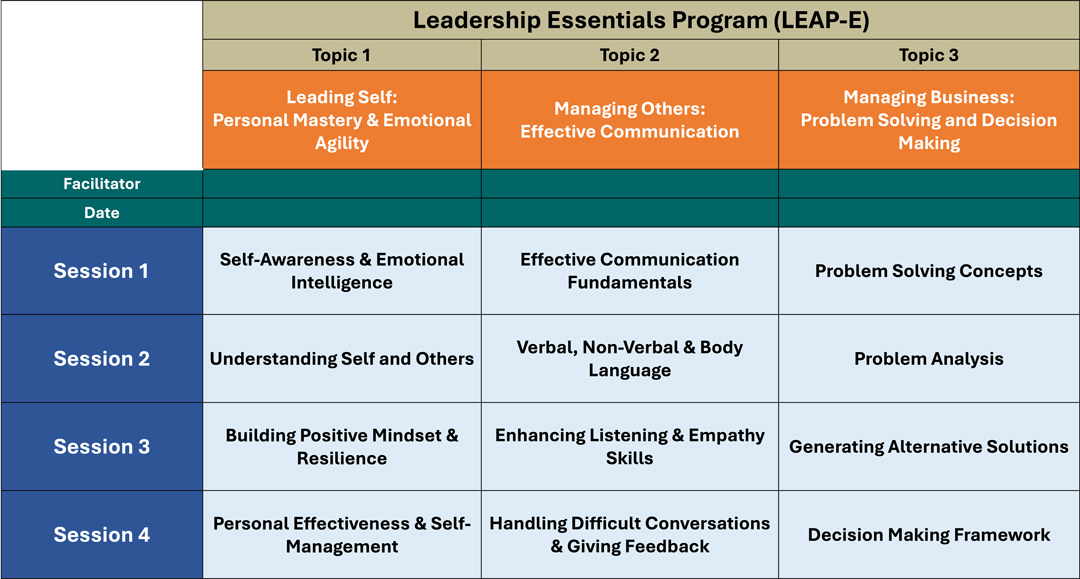 |  | Leadership Essentials Program (LEAP-E) | | |
|---|---|---|---|
|  | Topic 1 | Topic 2 | Topic 3 |
|  | Leading Self: Personal Mastery & Emotional Agility | Managing Others: Effective Communication | Managing Business: Problem Solving and Decision Making |
| Facilitator |  |  |  |
| Date |  |  |  |
| Session 1 | Self-Awareness & Emotional Intelligence | Effective Communication Fundamentals | Problem Solving Concepts |
| Session 2 | Understanding Self and Others | Verbal, Non-Verbal & Body Language | Problem Analysis |
| Session 3 | Building Positive Mindset & Resilience | Enhancing Listening & Empathy Skills | Generating Alternative Solutions |
| Session 4 | Personal Effectiveness & Self-Management | Handling Difficult Conversations & Giving Feedback | Decision Making Framework |